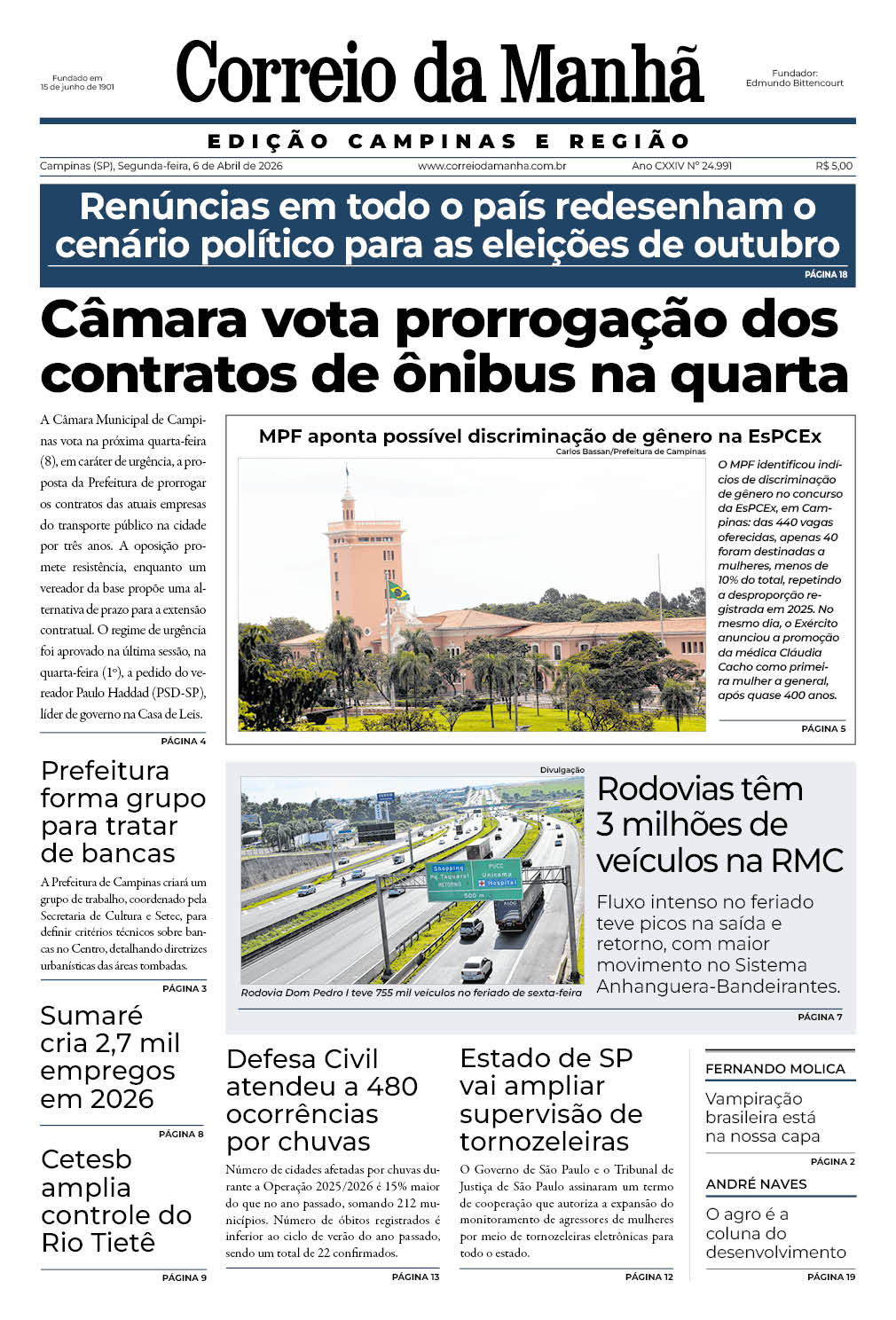 Fundado em 15 de junho de 1901

Correio da Manhã

Fundador: Edmundo Bittencourt

EDIÇÃO CAMPINAS E REGIÃO

Campinas (SP), Segunda-feira, 6 de Abril de 2026 www.correiodamanha.com.br Ano CXXIV Nº 24.991 R$ 5,00

Renúncias em todo o país redesenham o cenário político para as eleições de outubro

PÁGINA 18

Câmara vota prorrogação dos contratos de ônibus na quarta

A Câmara Municipal de Campinas vota na próxima quarta-feira (8), em caráter de urgência, a proposta da Prefeitura de prorrogar os contratos das atuais empresas do transporte público na cidade por três anos. A oposição promete resistência, enquanto um vereador da base propõe uma alternativa de prazo para a extensão contratual. O regime de urgência foi aprovado na última sessão, na quarta-feira (1º), a pedido do vereador Paulo Haddad (PSD-SP), líder de governo na Casa de Leis.

PÁGINA 4

MPF aponta possível discriminação de gênero na EsPCEx

Carlos Bassan/Prefeitura de Campinas

O MPF identificou indícios de discriminação de gênero no concurso da EsPCEx, em Campinas: das 440 vagas oferecidas, apenas 40 foram destinadas a mulheres, menos de 10% do total, repetindo a desproporção registrada em 2025. No mesmo dia, o Exército anunciou a promoção da médica Cláudia Cacho como primeira mulher a general, após quase 400 anos.

PÁGINA 5

Prefeitura forma grupo para tratar de bancas

A Prefeitura de Campinas criará um grupo de trabalho, coordenado pela Secretaria de Cultura e Setec, para definir critérios técnicos sobre bancas no Centro, detalhando diretrizes urbanísticas das áreas tombadas.

PÁGINA 3

Divulgação

Shopping Pq Taquaral RETORNO PUCC Unicamp Hospital 500 m

Rodovia Dom Pedro I teve 755 mil veículos no feriado de sexta-feira

Rodovias têm 3 milhões de veículos na RMC

Fluxo intenso no feriado teve picos na saída e retorno, com maior movimento no Sistema Anhanguera-Bandeirantes.

PÁGINA 7

Sumaré cria 2,7 mil empregos em 2026

PÁGINA 8

Cetesb amplia controle do Rio Tietê

PÁGINA 9

Defesa Civil atendeu a 480 ocorrências por chuvas

Número de cidades afetadas por chuvas durante a Operação 2025/2026 é 15% maior do que no ano passado, somando 212 municípios. Número de óbitos registrados é inferior ao ciclo de verão do ano passado, sendo um total de 22 confirmados.

PÁGINA 13

Estado de SP vai ampliar supervisão de tornozeleiras

O Governo de São Paulo e o Tribunal de Justiça de São Paulo assinaram um termo de cooperação que autoriza a expansão do monitoramento de agressores de mulheres por meio de tornozeleiras eletrônicas para todo o estado.

PÁGINA 12

FERNANDO MOLICA

Vampiração brasileira está na nossa capa

PÁGINA 2

ANDRÉ NAVES

O agro é a coluna do desenvolvimento

PÁGINA 19